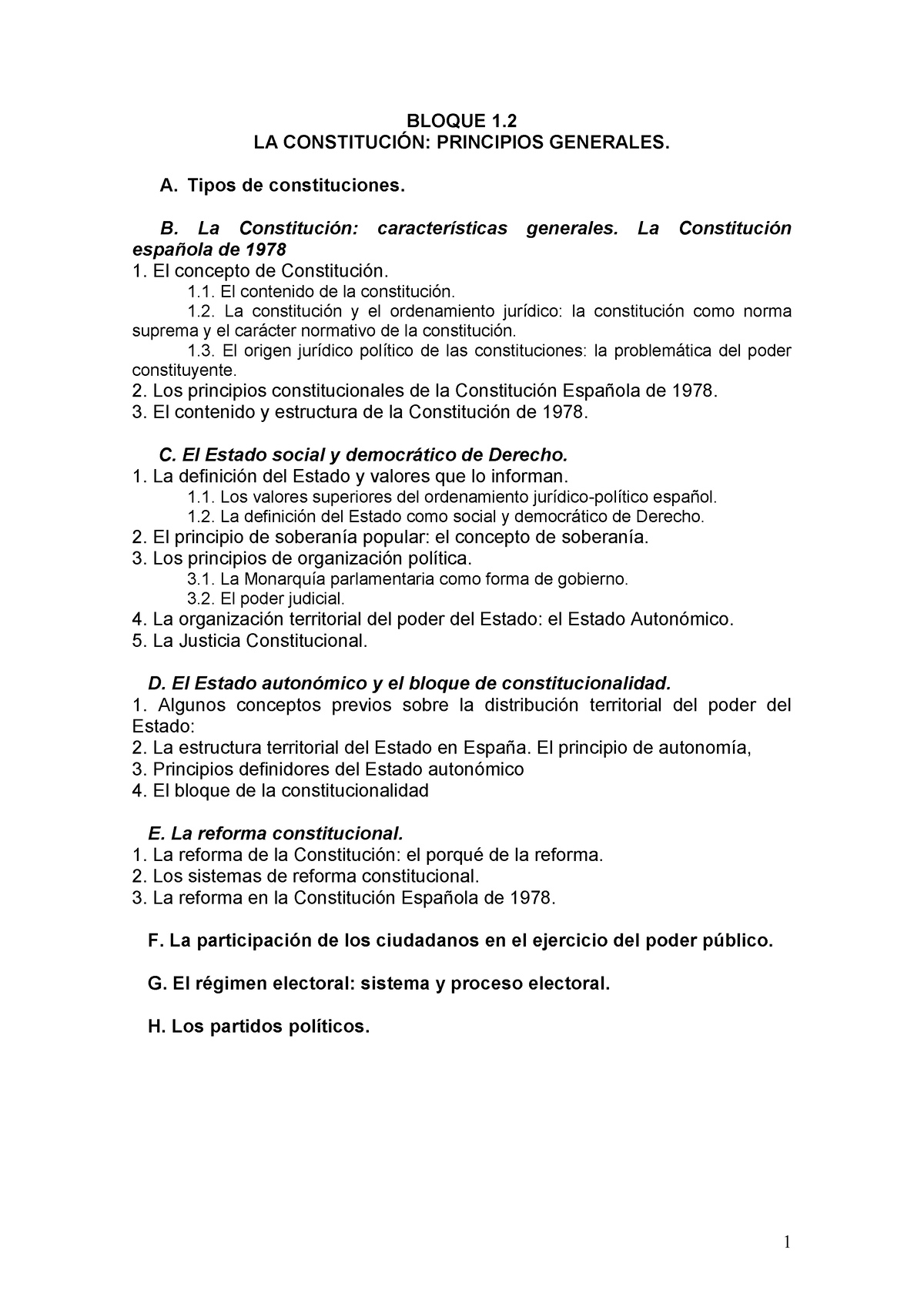 BLOQUE 1.2
LA CONSTITUCIÓN: PRINCIPIOS GENERALES.

A. Tipos de constituciones.

B. La Constitución: características generales. La Constitución española de 1978
1. El concepto de Constitución.
1.1. El contenido de la constitución.
1.2. La constitución y el ordenamiento jurídico: la constitución como norma suprema y el carácter normativo de la constitución.
1.3. El origen jurídico político de las constituciones: la problemática del poder constituyente.
2. Los principios constitucionales de la Constitución Española de 1978.
3. El contenido y estructura de la Constitución de 1978.

C. El Estado social y democrático de Derecho.
1. La definición del Estado y valores que lo informan.
1.1. Los valores superiores del ordenamiento jurídico-político español.
1.2. La definición del Estado como social y democrático de Derecho.
2. El principio de soberanía popular: el concepto de soberanía.
3. Los principios de organización política.
3.1. La Monarquía parlamentaria como forma de gobierno.
3.2. El poder judicial.
4. La organización territorial del poder del Estado: el Estado Autonómico.
5. La Justicia Constitucional.

D. El Estado autonómico y el bloque de constitucionalidad.
1. Algunos conceptos previos sobre la distribución territorial del poder del Estado:
2. La estructura territorial del Estado en España. El principio de autonomía,
3. Principios definidores del Estado autonómico
4. El bloque de la constitucionalidad

E. La reforma constitucional.
1. La reforma de la Constitución: el porqué de la reforma.
2. Los sistemas de reforma constitucional.
3. La reforma en la Constitución Española de 1978.

F. La participación de los ciudadanos en el ejercicio del poder público.

G. El régimen electoral: sistema y proceso electoral.

H. Los partidos políticos.

1